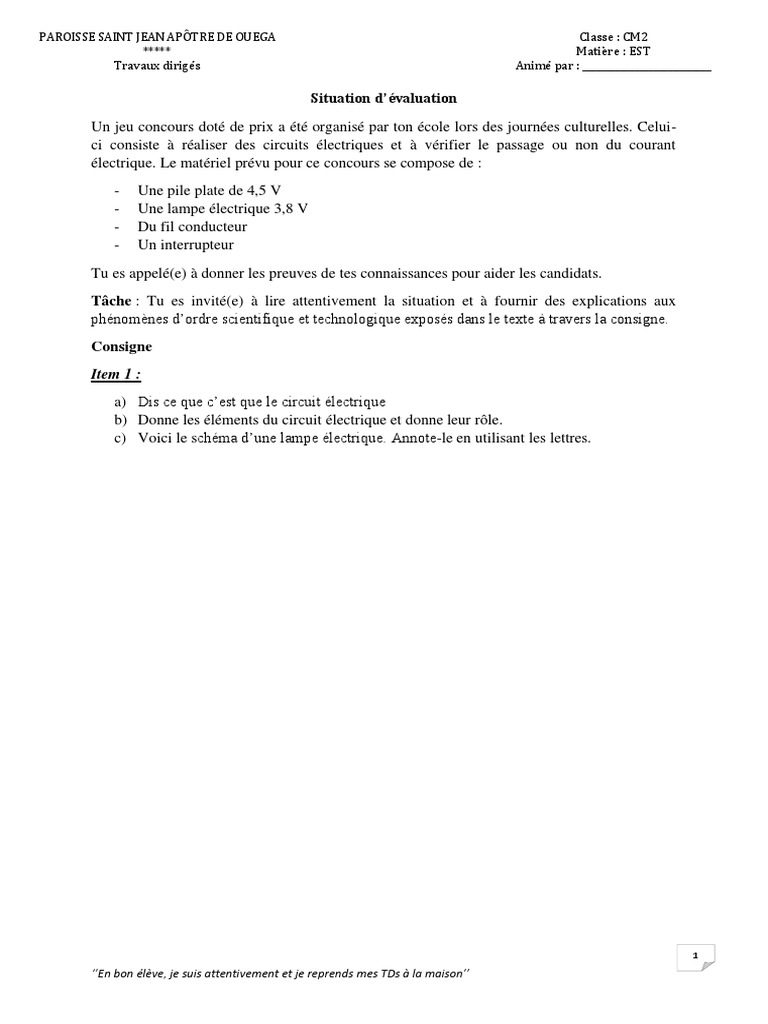 PAROISSE SAINT JEAN APÔTRE DE OUEGA
*****
Travaux dirigés

Classe : CM2
Matière : EST
Animé par : ____________________

Situation d'évaluation

Un jeu concours doté de prix a été organisé par ton école lors des journées culturelles. Celui-ci consiste à réaliser des circuits électriques et à vérifier le passage ou non du courant électrique. Le matériel prévu pour ce concours se compose de :

- Une pile plate de 4,5 V
- Une lampe électrique 3,8 V
- Du fil conducteur
- Un interrupteur

Tu es appelé(e) à donner les preuves de tes connaissances pour aider les candidats.

Tâche : Tu es invité(e) à lire attentivement la situation et à fournir des explications aux phénomènes d'ordre scientifique et technologique exposés dans le texte à travers la consigne.

Consigne

Item 1 :

a) Dis ce que c'est que le circuit électrique
b) Donne les éléments du circuit électrique et donne leur rôle.
c) Voici le schéma d'une lampe électrique. Annote-le en utilisant les lettres.

1

''En bon élève, je suis attentivement et je reprends mes TDs à la maison''